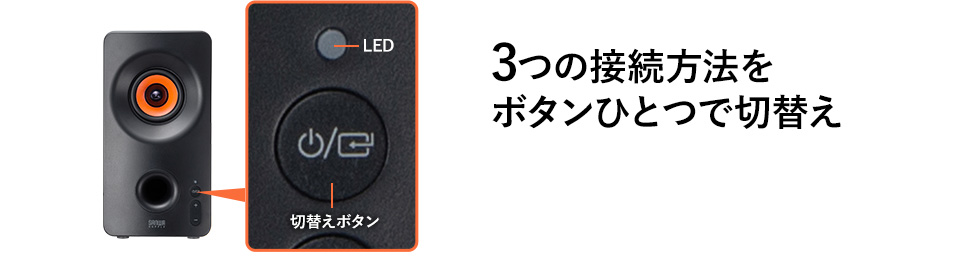 LED

切替えボタン

3つの接続方法を
ボタンひとつで切替え